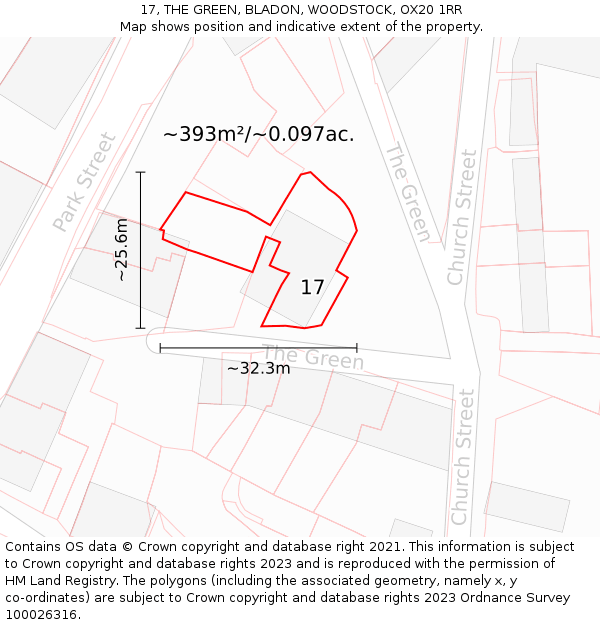 17, THE GREEN, BLADON, WOODSTOCK, OX20 1RR
Map shows position and indicative extent of the property.

~393m²/~0.097ac.

Park Street

The Green

Church Street

~25.6m

17

The Green

~32.3m

Church Street

Contains OS data © Crown copyright and database right 2021. This information is subject to Crown copyright and database rights 2023 and is reproduced with the permission of HM Land Registry. The polygons (including the associated geometry, namely x, y co-ordinates) are subject to Crown copyright and database rights 2023 Ordnance Survey 100026316.